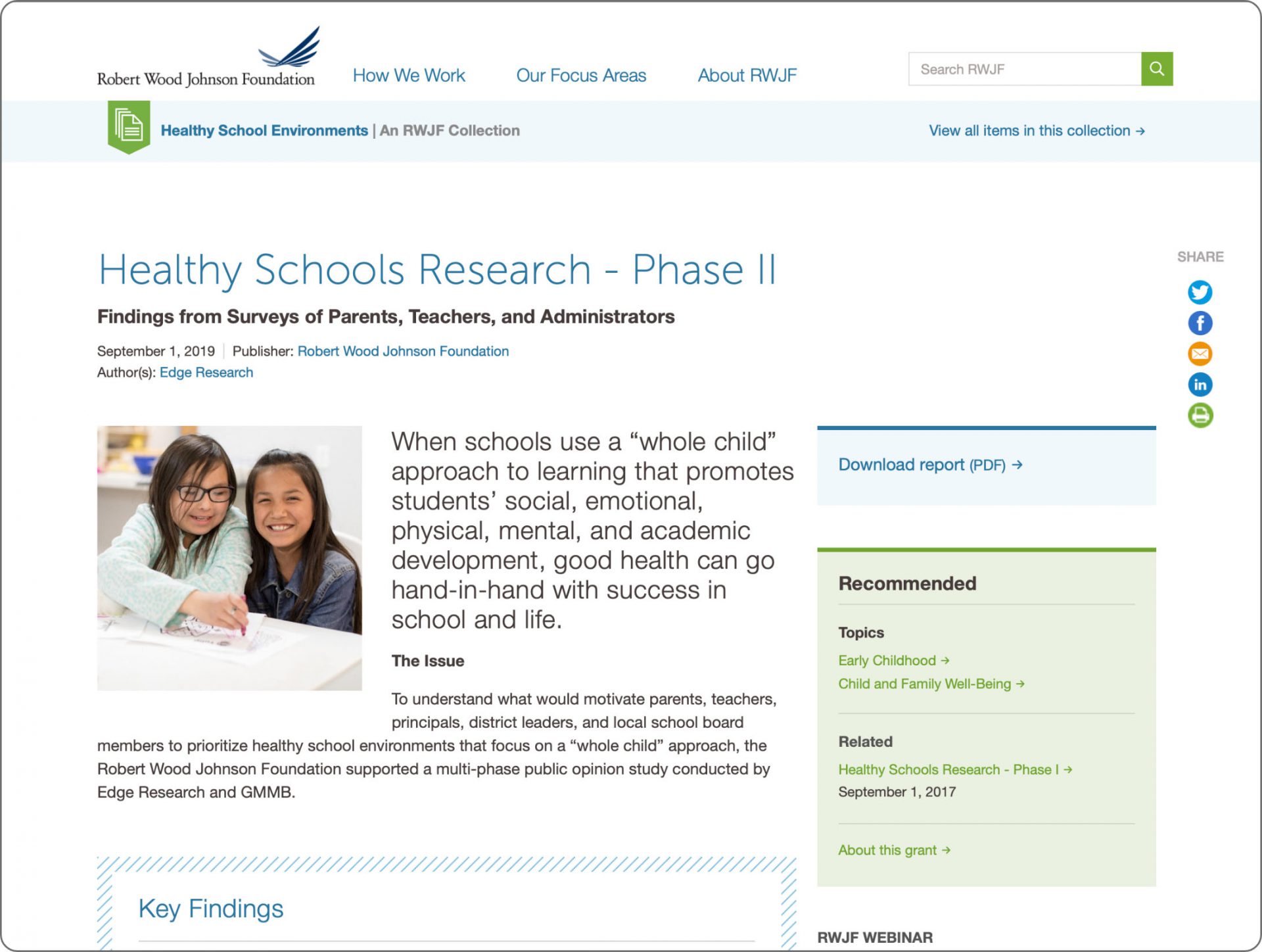 Robert Wood Johnson Foundation

How We Work

Our Focus Areas

About RWJF

Search RWJF

Healthy School Environments | An RWJF Collection

View all items in this collection →

Healthy Schools Research - Phase II

Findings from Surveys of Parents, Teachers, and Administrators

September 1, 2019 | Publisher: Robert Wood Johnson Foundation
Author(s): Edge Research

SHARE

When schools use a “whole child” approach to learning that promotes students’ social, emotional, physical, mental, and academic development, good health can go hand-in-hand with success in school and life.

The Issue

To understand what would motivate parents, teachers, principals, district leaders, and local school board members to prioritize healthy school environments that focus on a “whole child” approach, the Robert Wood Johnson Foundation supported a multi-phase public opinion study conducted by Edge Research and GMMB.

Key Findings

Download report (PDF) →

Recommended

Topics

Early Childhood →

Child and Family Well-Being →

Related

Healthy Schools Research - Phase I →

September 1, 2017

About this grant →

RWJF WEBINAR